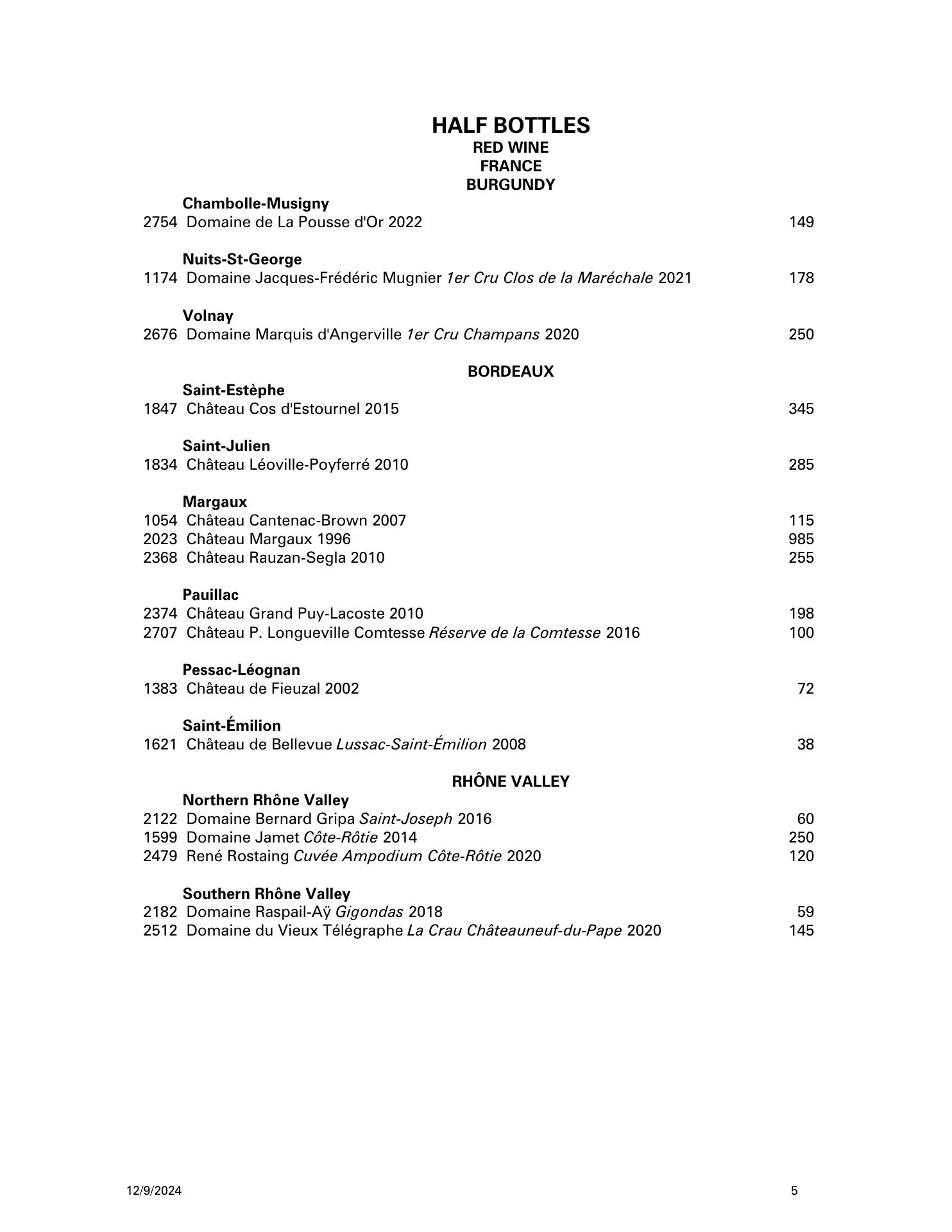 HALF BOTTLES
RED WINE
FRANCE
BURGUNDY

Chambolle-Musigny
2754 Domaine de La Pousse d'Or 2022 149

Nuits-St-George
1174 Domaine Jacques-Frédéric Mugnier 1er Cru Clos de la Maréchale 2021 178

Volnay
2676 Domaine Marquis d'Angerville 1er Cru Champans 2020 250

BORDEAUX

Saint-Estèphe
1847 Château Cos d'Estournel 2015 345

Saint-Julien
1834 Château Léoville-Poyferré 2010 285

Margaux
1054 Château Cantenac-Brown 2007 115
2023 Château Margaux 1996 985
2368 Château Rauzan-Segla 2010 255

Pauillac
2374 Château Grand Puy-Lacoste 2010 198
2707 Château P. Longueville Comtesse Réserve de la Comtesse 2016 100

Pessac-Léognan
1383 Château de Fieuzal 2002 72

Saint-Émilion
1621 Château de Bellevue Lussac-Saint-Émilion 2008 38

RHÔNE VALLEY

Northern Rhône Valley
2122 Domaine Bernard Gripa Saint-Joseph 2016 60
1599 Domaine Jamet Côte-Rôtie 2014 250
2479 René Rostaing Cuvée Ampodium Côte-Rôtie 2020 120

Southern Rhône Valley
2182 Domaine Raspail-Aÿ Gigondas 2018 59
2512 Domaine du Vieux Télégraphe La Crau Châteauneuf-du-Pape 2020 145

12/9/2024 5